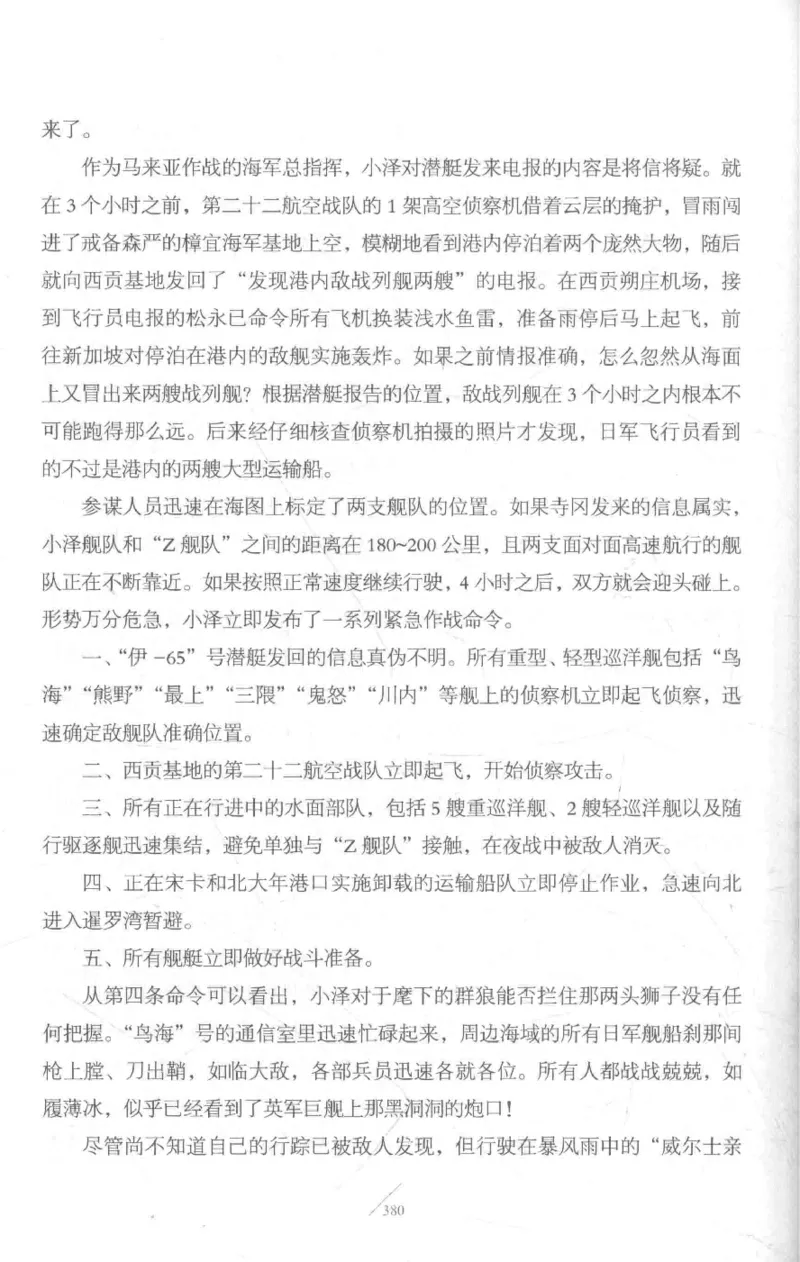 来了。

作为马来亚作战的海军总指挥，小泽对潜艇发来电报的内容是将信将疑。就在3个小时之前，第二十二航空战队的1架高空侦察机借着云层的掩护，冒雨闯进了戒备森严的樟宜海军基地上空，模糊地看到港内停泊着两个庞然大物，随后就向西贡基地发回了“发现港内敌战列舰两艘”的电报。在西贡朔庄机场，接到飞行员电报的松永已命令所有飞机换装浅水鱼雷，准备雨停后马上起飞，前往新加坡对停泊在港内的敌舰实施轰炸。如果之前情报准确，怎么忽然从海面上又冒出来两艘战列舰？根据潜艇报告的位置，敌战列舰在3个小时之内根本不可能跑得那么远。后来经仔细核查侦察机拍摄的照片才发现，日军飞行员看到的不过是港内的两艘大型运输船。

参谋人员迅速在海图上标定了两支舰队的位置。如果寺冈发来的信息属实，小泽舰队和“Z舰队”之间的距离在180~200公里，且两支面对面高速航行的舰队正在不断靠近。如果按照正常速度继续行驶，4小时之后，双方就会迎头碰上。形势万分危急，小泽立即发布了一系列紧急作战命令。

一、“伊-65”号潜艇发回的信息真伪不明。所有重型、轻型巡洋舰包括“鸟海”“熊野”“最上”“三隈”“鬼怒”“川内”等舰上的侦察机立即起飞侦察，迅速确定敌舰队准确位置。

二、西贡基地的第二十二航空战队立即起飞，开始侦察攻击。

三、所有正在行进中的水面部队，包括5艘重巡洋舰、2艘轻巡洋舰以及随行驱逐舰迅速集结，避免单独与“Z舰队”接触，在夜战中被敌人消灭。

四、正在宋卡和北大年港口实施卸载的运输船队立即停止作业，急速向北进入暹罗湾暂避。

五、所有舰艇立即做好战斗准备。

从第四条命令可以看出，小泽对于麾下的群狼能否拦住那两头狮子没有任何把握。“鸟海”号的通信室里迅速忙碌起来，周边海域的所有日军舰船刹那间枪上膛、刀出鞘，如临大敌，各部兵员迅速各就各位。所有人都战战兢兢，如履薄冰，似乎已经看到了英军巨舰上那黑洞洞的炮口！

尽管尚不知道自己的行踪已被敌人发现，但行驶在暴风雨中的“威尔士亲

380